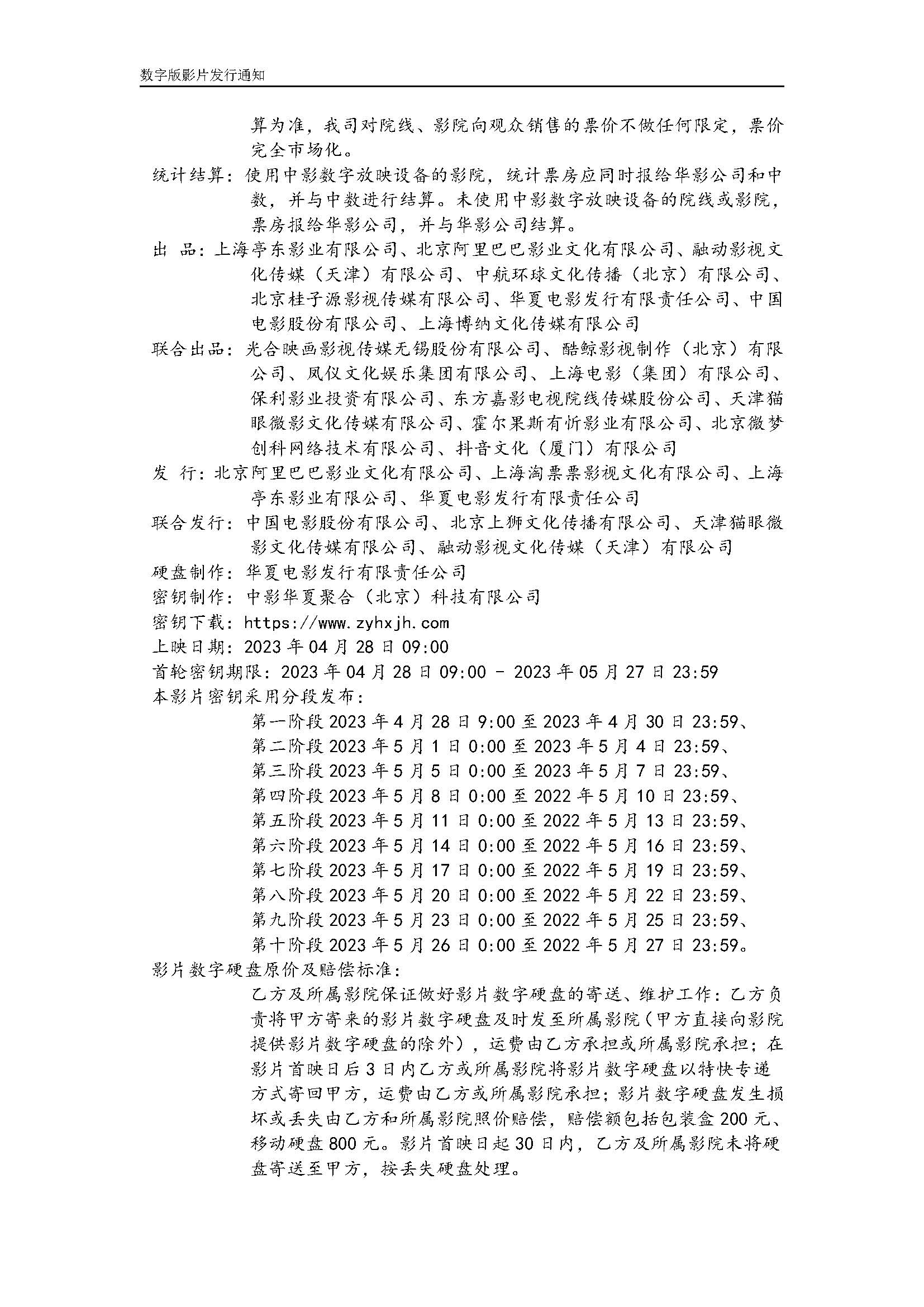 数字版影片发行通知

算为准，我司对院线、影院向观众销售的票价不做任何限定，票价完全市场化。

统计结算：使用中影数字放映设备的影院，统计票房应同时报给华影公司和中数，并与中数进行结算。未使用中影数字放映设备的院线或影院，票房报给华影公司，并与华影公司结算。

出　品：上海亭东影业有限公司、北京阿里巴巴影业文化有限公司、融动影视文化传媒（天津）有限公司、中航环球文化传播（北京）有限公司、北京桂子源影视传媒有限公司、华夏电影发行有限责任公司、中国电影股份有限公司、上海博纳文化传媒有限公司

联合出品：光合映画影视传媒无锡股份有限公司、酷鲸影视制作（北京）有限公司、凤仪文化娱乐集团有限公司、上海电影（集团）有限公司、保利影业投资有限公司、东方嘉影电视院线传媒股份公司、天津猫眼微影文化传媒有限公司、霍尔果斯有忻影业有限公司、北京微梦创科网络技术有限公司、抖音文化（厦门）有限公司

发　行：北京阿里巴巴影业文化有限公司、上海淘票票影视文化有限公司、上海亭东影业有限公司、华夏电影发行有限责任公司

联合发行：中国电影股份有限公司、北京上狮文化传播有限公司、天津猫眼微影文化传媒有限公司、融动影视文化传媒（天津）有限公司

硬盘制作：华夏电影发行有限责任公司

密钥制作：中影华夏聚合（北京）科技有限公司

密钥下载：https://www.zyhxjh.com

上映日期：2023年04月28日09:00

首轮密钥期限：2023年04月28日09:00 - 2023年05月27日23:59

本影片密钥采用分段发布：

第一阶段2023年4月28日9:00至2023年4月30日23:59、
第二阶段2023年5月1日0:00至2023年5月4日23:59、
第三阶段2023年5月5日0:00至2023年5月7日23:59、
第四阶段2023年5月8日0:00至2022年5月10日23:59、
第五阶段2023年5月11日0:00至2022年5月13日23:59、
第六阶段2023年5月14日0:00至2022年5月16日23:59、
第七阶段2023年5月17日0:00至2022年5月19日23:59、
第八阶段2023年5月20日0:00至2022年5月22日23:59、
第九阶段2023年5月23日0:00至2022年5月25日23:59、
第十阶段2023年5月26日0:00至2022年5月27日23:59。

影片数字硬盘原价及赔偿标准：

乙方及所属影院保证做好影片数字硬盘的寄送、维护工作：乙方负责将甲方寄来的影片数字硬盘及时发至所属影院（甲方直接向影院提供影片数字硬盘的除外），运费由乙方承担或所属影院承担；在影片首映日后3日内乙方或所属影院将影片数字硬盘以特快专递方式寄回甲方，运费由乙方或所属影院承担；影片数字硬盘发生损坏或丢失由乙方和所属影院照价赔偿，赔偿额包括包装盒200元、移动硬盘800元。影片首映日起30日内，乙方及所属影院未将硬盘寄送至甲方，按丢失硬盘处理。